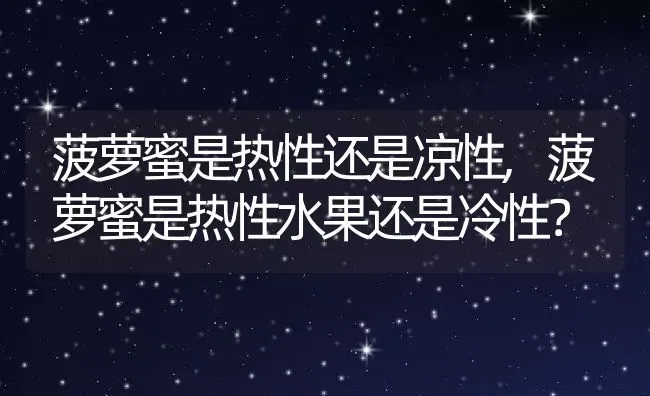 菠萝蜜是热性还是凉性，菠萝蜜是热性水果还是冷性？